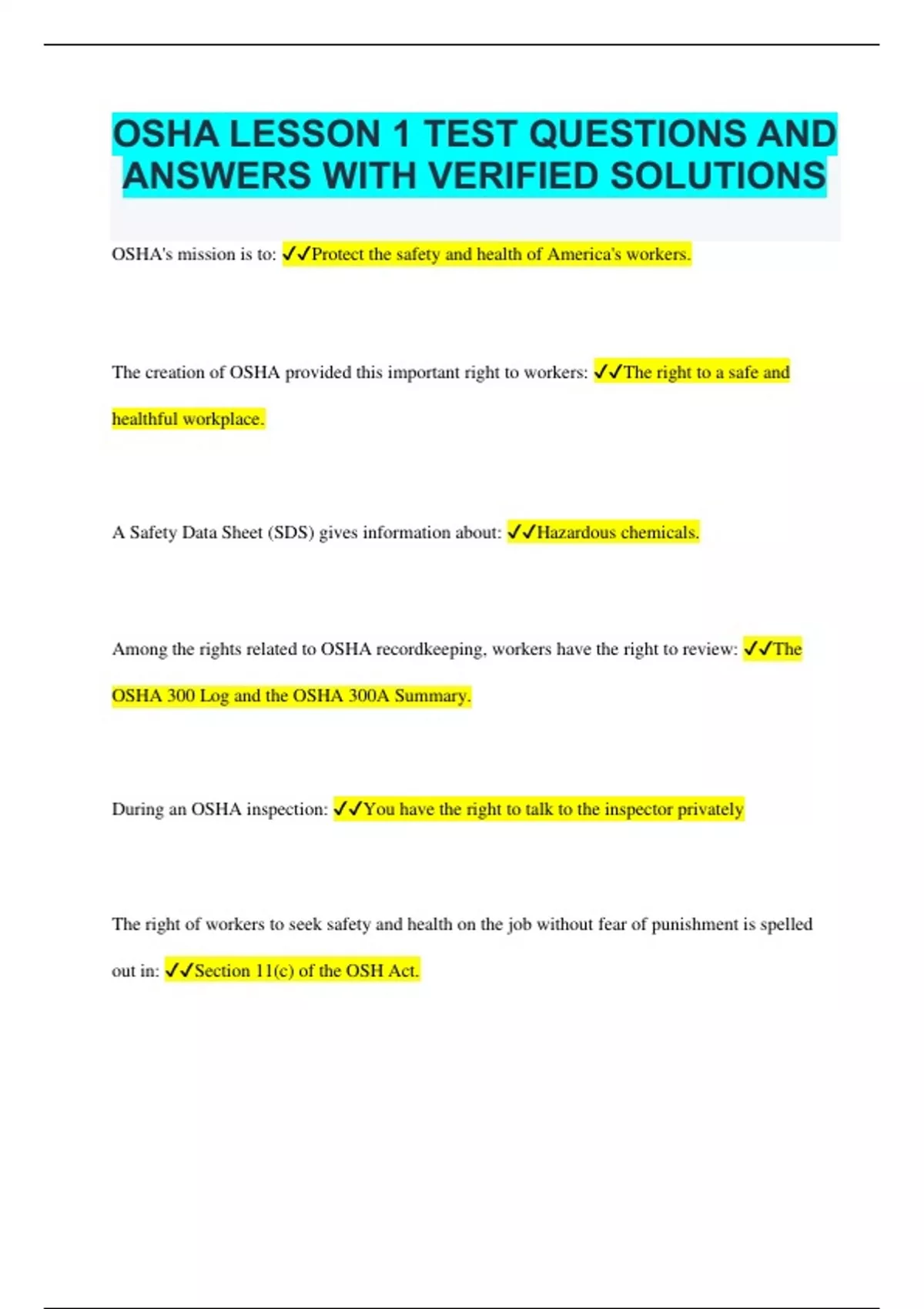 OSHA LESSON 1 TEST QUESTIONS AND ANSWERS WITH VERIFIED SOLUTIONS

OSHA's mission is to: ✓✓Protect the safety and health of America's workers.

The creation of OSHA provided this important right to workers: ✓✓The right to a safe and healthful workplace.

A Safety Data Sheet (SDS) gives information about: ✓✓Hazardous chemicals.

Among the rights related to OSHA recordkeeping, workers have the right to review: ✓✓The OSHA 300 Log and the OSHA 300A Summary.

During an OSHA inspection: ✓✓You have the right to talk to the inspector privately

The right of workers to seek safety and health on the job without fear of punishment is spelled out in: ✓✓Section 11(c) of the OSH Act.